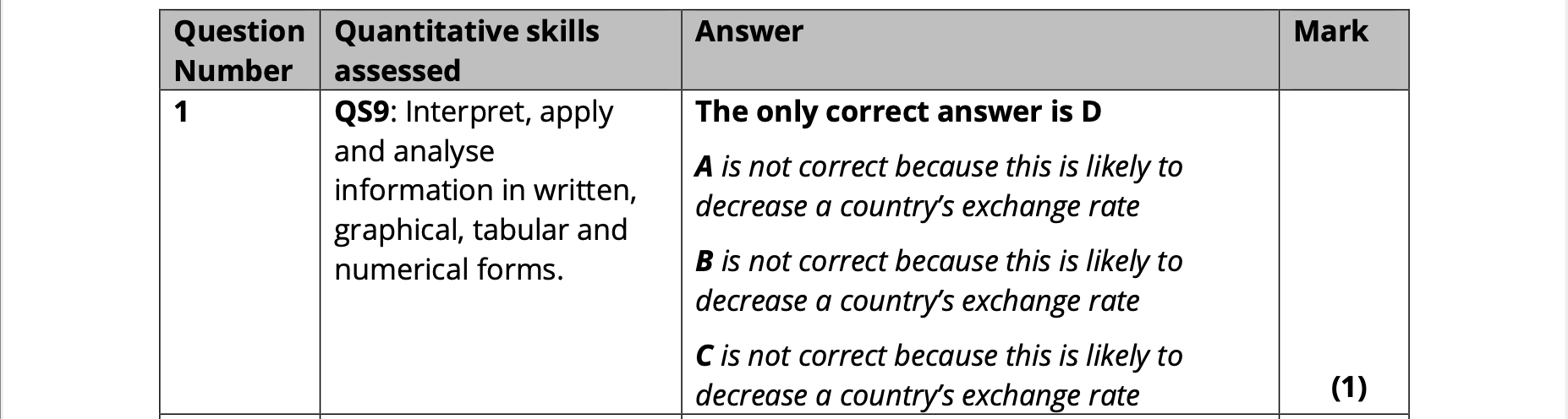 | Question Number | Quantitative skills assessed | Answer | Mark |
|---|---|---|---|
| 1 | QS9: Interpret, apply and analyse information in written, graphical, tabular and numerical forms. | The only correct answer is D A is not correct because this is likely to decrease a country's exchange rate B is not correct because this is likely to decrease a country's exchange rate C is not correct because this is likely to decrease a country's exchange rate | (1) |